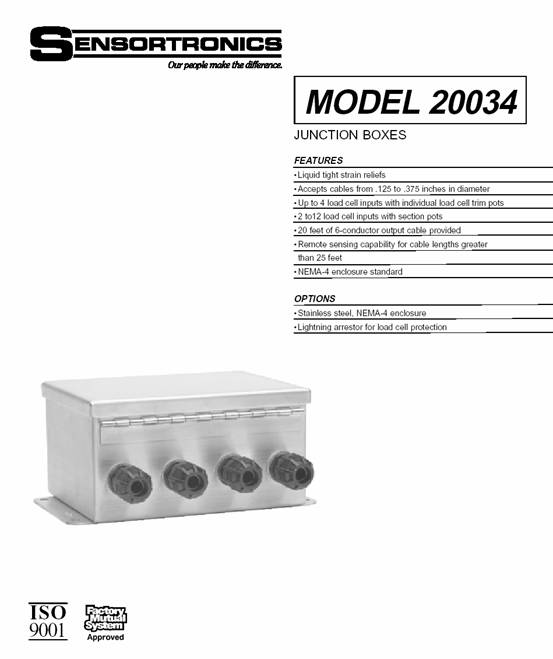 SENSORTRONICS
Our people make the difference.

MODEL 20034

JUNCTION BOXES

FEATURES

• Liquid tight strain reliefs
• Accepts cables from .125 to .375 inches in diameter
• Up to 4 load cell inputs with individual load cell trim pots
• 2 to12 load cell inputs with section pots
• 20 feet of 6-conductor output cable provided
• Remote sensing capability for cable lengths greater than 25 feet
• NEMA-4 enclosure standard

OPTIONS

• Stainless steel, NEMA-4 enclosure
• Lightning arrestor for load cell protection

ISO
9001

Factory
Mutual
System
Approved